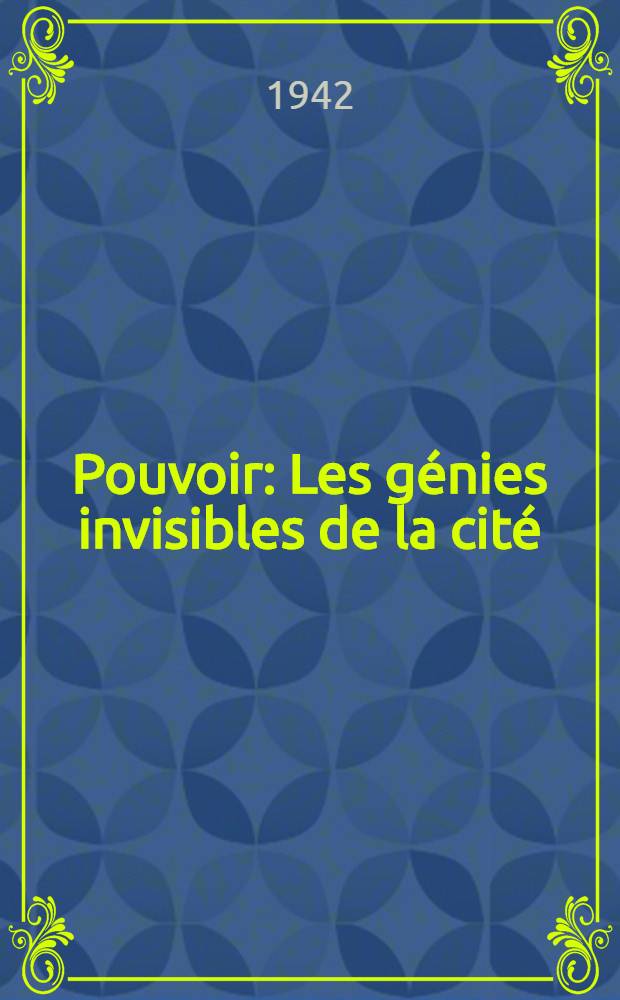 1942

Pouvoir: Les génies invisibles de la cité